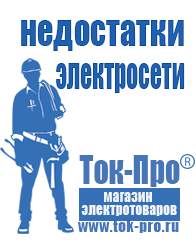 недостатки электросети

Ток-Про®

магазин электротоваров

www.tok-pro.ru